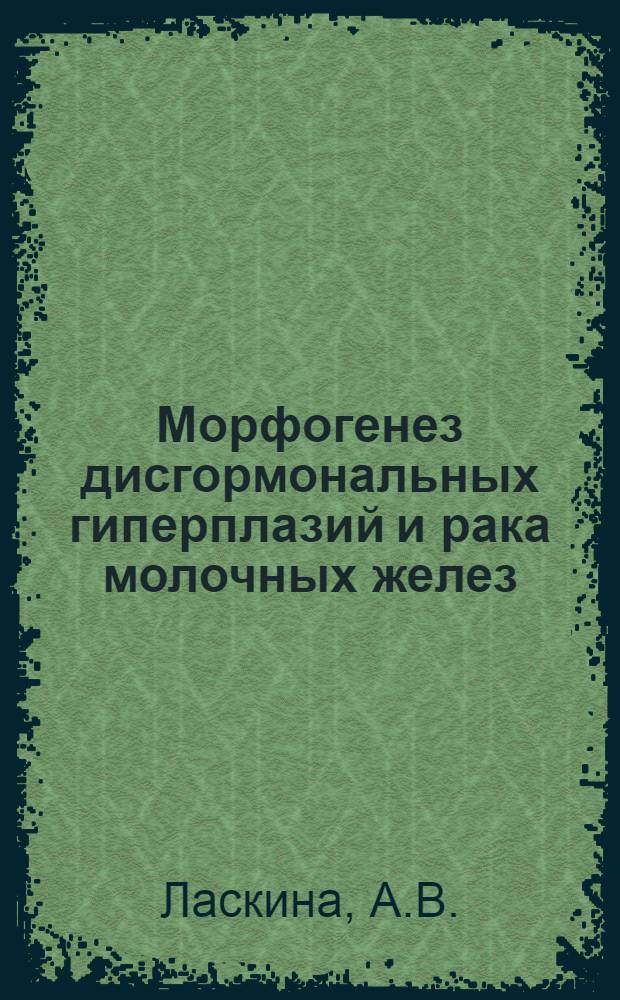 Морфогенез дисгормональных гиперплазий и рака молочных желез

Ласкина, А.В.